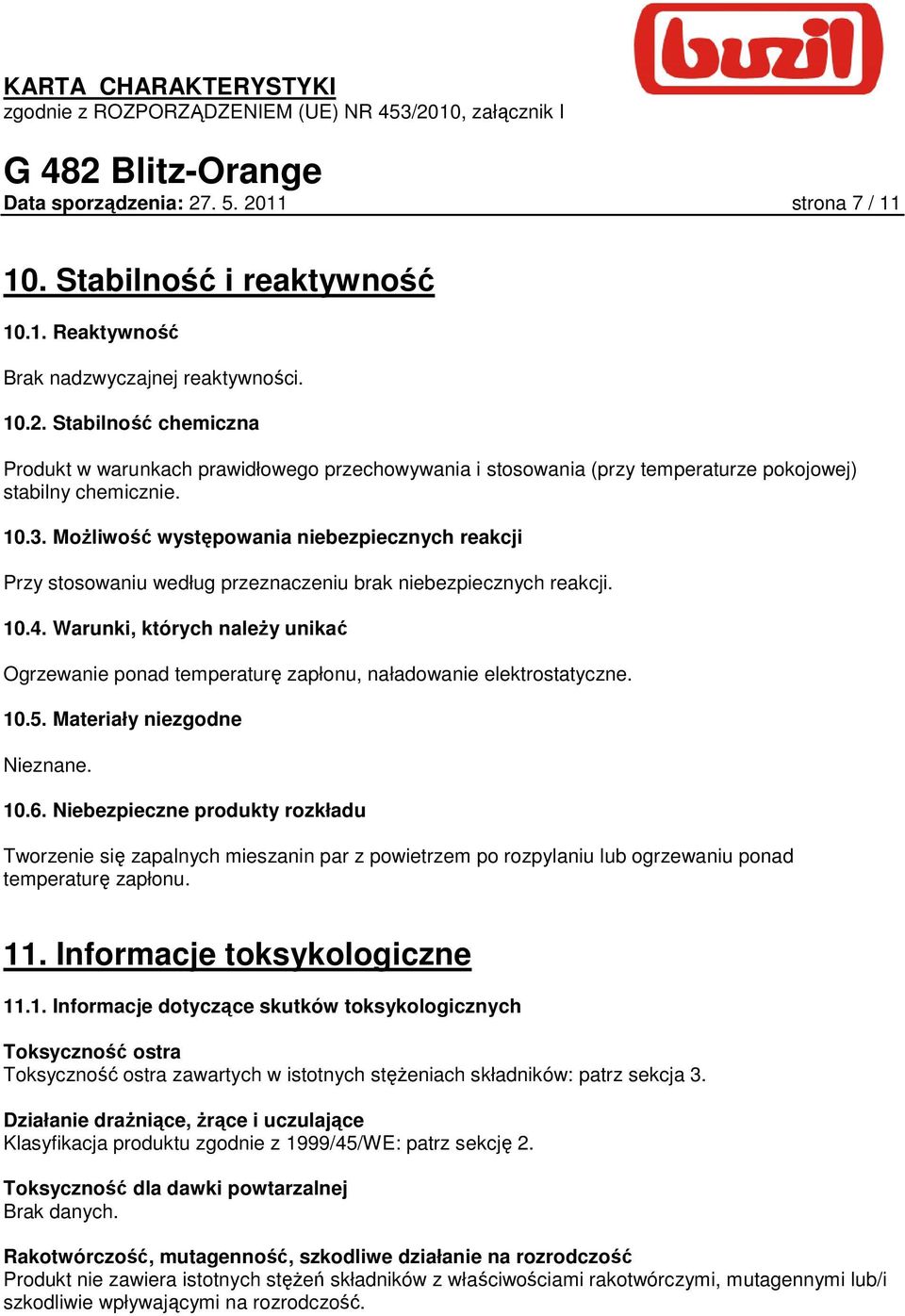 buzil

KARTA CHARAKTERYSTYKI
zgodnie z ROZPORZĄDZENIEM (UE) NR 453/2010, załącznik I

G 482 Blitz-Orange
Data sporządzenia: 27. 5. 2011 strona 7 / 11

10. Stabilność i reaktywność

10.1. Reaktywność

Brak nadzwyczajnej reaktywności.

10.2. Stabilność chemiczna

Produkt w warunkach prawidłowego przechowywania i stosowania (przy temperaturze pokojowej) stabilny chemicznie.

10.3. Możliwość występowania niebezpiecznych reakcji

Przy stosowaniu według przeznaczeniu brak niebezpiecznych reakcji.

10.4. Warunki, których należy unikać

Ogrzewanie ponad temperaturę zapłonu, naładowanie elektrostatyczne.

10.5. Materiały niezgodne

Nieznane.

10.6. Niebezpieczne produkty rozkładu

Tworzenie się zapalnych mieszanin par z powietrzem po rozpylaniu lub ogrzewaniu ponad temperaturę zapłonu.

11. Informacje toksykologiczne

11.1. Informacje dotyczące skutków toksykologicznych

Toksyczność ostra
Toksyczność ostra zawartych w istotnych stężeniach składników: patrz sekcja 3.

Działanie drażniące, żrące i uczulające
Klasyfikacja produktu zgodnie z 1999/45/WE: patrz sekcję 2.

Toksyczność dla dawki powtarzalnej
Brak danych.

Rakotwórczość, mutagenność, szkodliwe działanie na rozrodczość
Produkt nie zawiera istotnych stężeń składników z właściwościami rakotwórczymi, mutagennymi lub/i szkodliwie wpływającymi na rozrodczość.